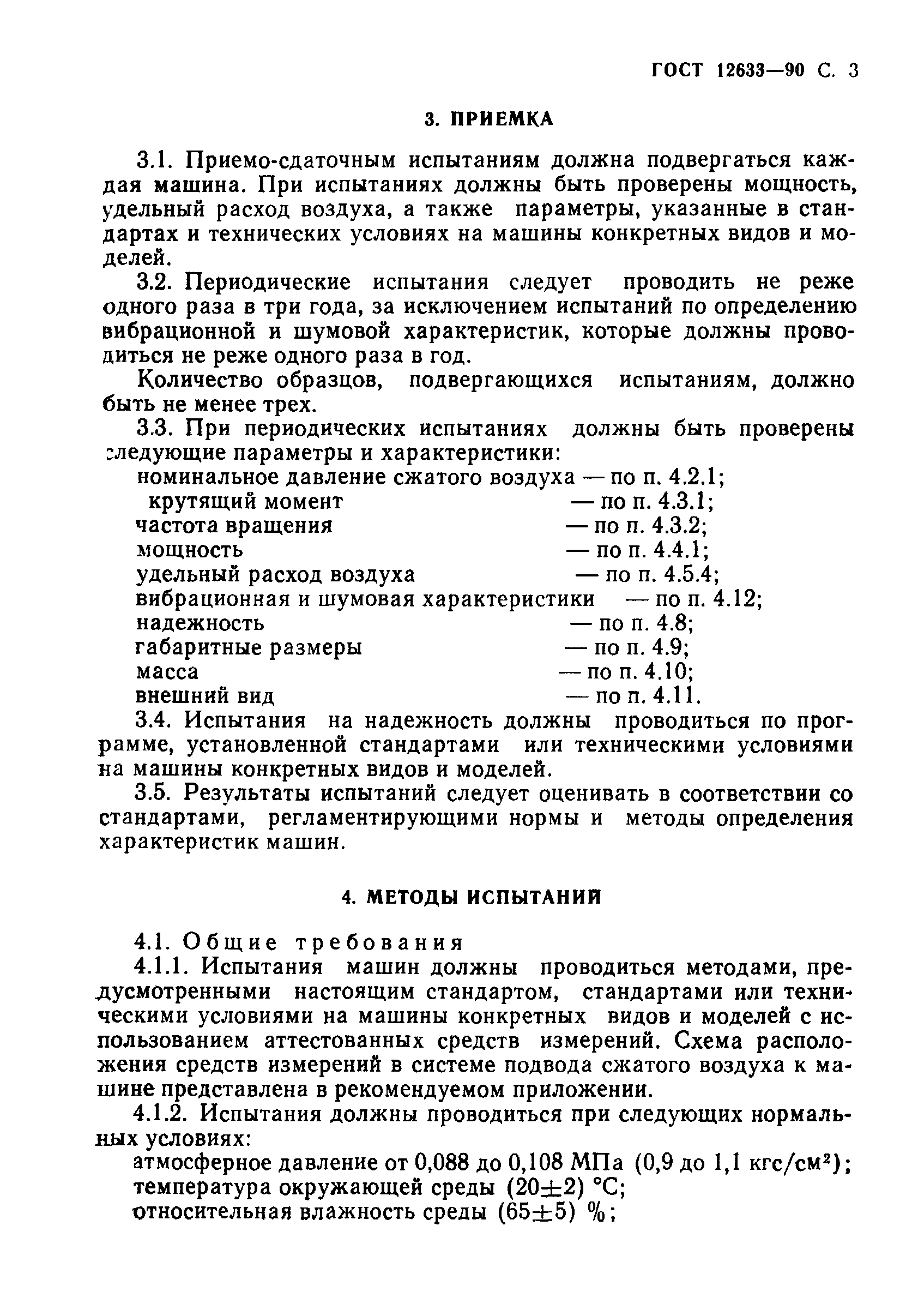 ГОСТ 12633—90 С. 3

3. ПРИЕМКА

3.1. Приемо-сдаточным испытаниям должна подвергаться каждая машина. При испытаниях должны быть проверены мощность, удельный расход воздуха, а также параметры, указанные в стандартах и технических условиях на машины конкретных видов и моделей.

3.2. Периодические испытания следует проводить не реже одного раза в три года, за исключением испытаний по определению вибрационной и шумовой характеристик, которые должны проводиться не реже одного раза в год.

Количество образцов, подвергающихся испытаниям, должно быть не менее трех.

3.3. При периодических испытаниях должны быть проверены следующие параметры и характеристики:
номинальное давление сжатого воздуха — по п. 4.2.1;
крутящий момент — по п. 4.3.1;
частота вращения — по п. 4.3.2;
мощность — по п. 4.4.1;
удельный расход воздуха — по п. 4.5.4;
вибрационная и шумовая характеристики — по п. 4.12;
надежность — по п. 4.8;
габаритные размеры — по п. 4.9;
масса — по п. 4.10;
внешний вид — по п. 4.11.

3.4. Испытания на надежность должны проводиться по программе, установленной стандартами или техническими условиями на машины конкретных видов и моделей.

3.5. Результаты испытаний следует оценивать в соответствии со стандартами, регламентирующими нормы и методы определения характеристик машин.

4. МЕТОДЫ ИСПЫТАНИЙ

4.1. Общие требования

4.1.1. Испытания машин должны проводиться методами, предусмотренными настоящим стандартом, стандартами или техническими условиями на машины конкретных видов и моделей с использованием аттестованных средств измерений. Схема расположения средств измерений в системе подвода сжатого воздуха к машине представлена в рекомендуемом приложении.

4.1.2. Испытания должны проводиться при следующих нормальных условиях:
атмосферное давление от 0,088 до 0,108 МПа (0,9 до 1,1 кгс/см$^2$);
температура окружающей среды (20$\pm$2) °С;
относительная влажность среды (65$\pm$5) %;